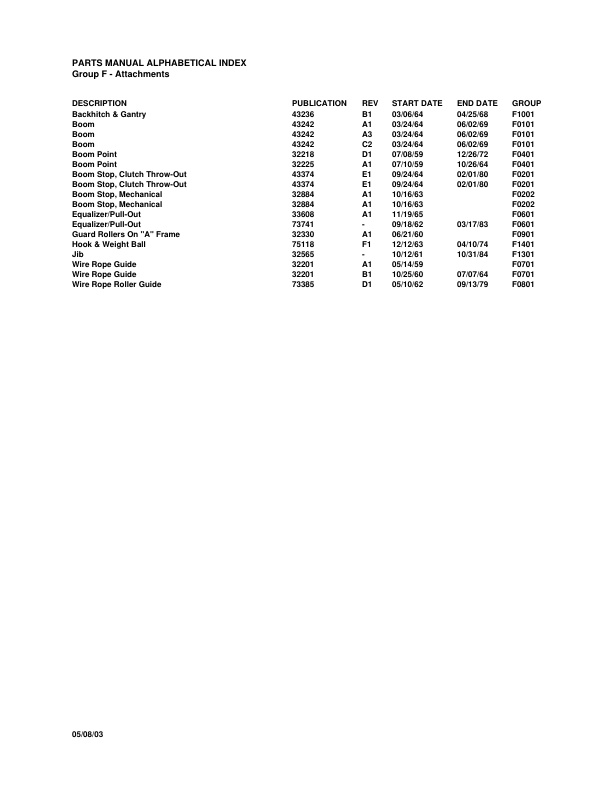 PARTS MANUAL ALPHABETICAL INDEX
Group F - Attachments

| DESCRIPTION | PUBLICATION | REV | START DATE | END DATE | GROUP |
|---|---|---|---|---|---|
| Backhitch & Gantry | 43236 | B1 | 03/06/64 | 04/25/68 | F1001 |
| Boom | 43242 | A1 | 03/24/64 | 06/02/69 | F0101 |
| Boom | 43242 | A3 | 03/24/64 | 06/02/69 | F0101 |
| Boom | 43242 | C2 | 03/24/64 | 06/02/69 | F0101 |
| Boom Point | 32218 | D1 | 07/08/59 | 12/26/72 | F0401 |
| Boom Point | 32225 | A1 | 07/10/59 | 10/26/64 | F0401 |
| Boom Stop, Clutch Throw-Out | 43374 | E1 | 09/24/64 | 02/01/80 | F0201 |
| Boom Stop, Clutch Throw-Out | 43374 | E1 | 09/24/64 | 02/01/80 | F0201 |
| Boom Stop, Mechanical | 32884 | A1 | 10/16/63 | | F0202 |
| Boom Stop, Mechanical | 32884 | A1 | 10/16/63 | | F0202 |
| Equalizer/Pull-Out | 33608 | A1 | 11/19/65 | | F0601 |
| Equalizer/Pull-Out | 73741 | - | 09/18/62 | 03/17/83 | F0601 |
| Guard Rollers On "A" Frame | 32330 | A1 | 06/21/60 | | F0901 |
| Hook & Weight Ball | 75118 | F1 | 12/12/63 | 04/10/74 | F1401 |
| Jib | 32565 | - | 10/12/61 | 10/31/84 | F1301 |
| Wire Rope Guide | 32201 | A1 | 05/14/59 | | F0701 |
| Wire Rope Guide | 32201 | B1 | 10/25/60 | 07/07/64 | F0701 |
| Wire Rope Roller Guide | 73385 | D1 | 05/10/62 | 09/13/79 | F0801 |

05/08/03